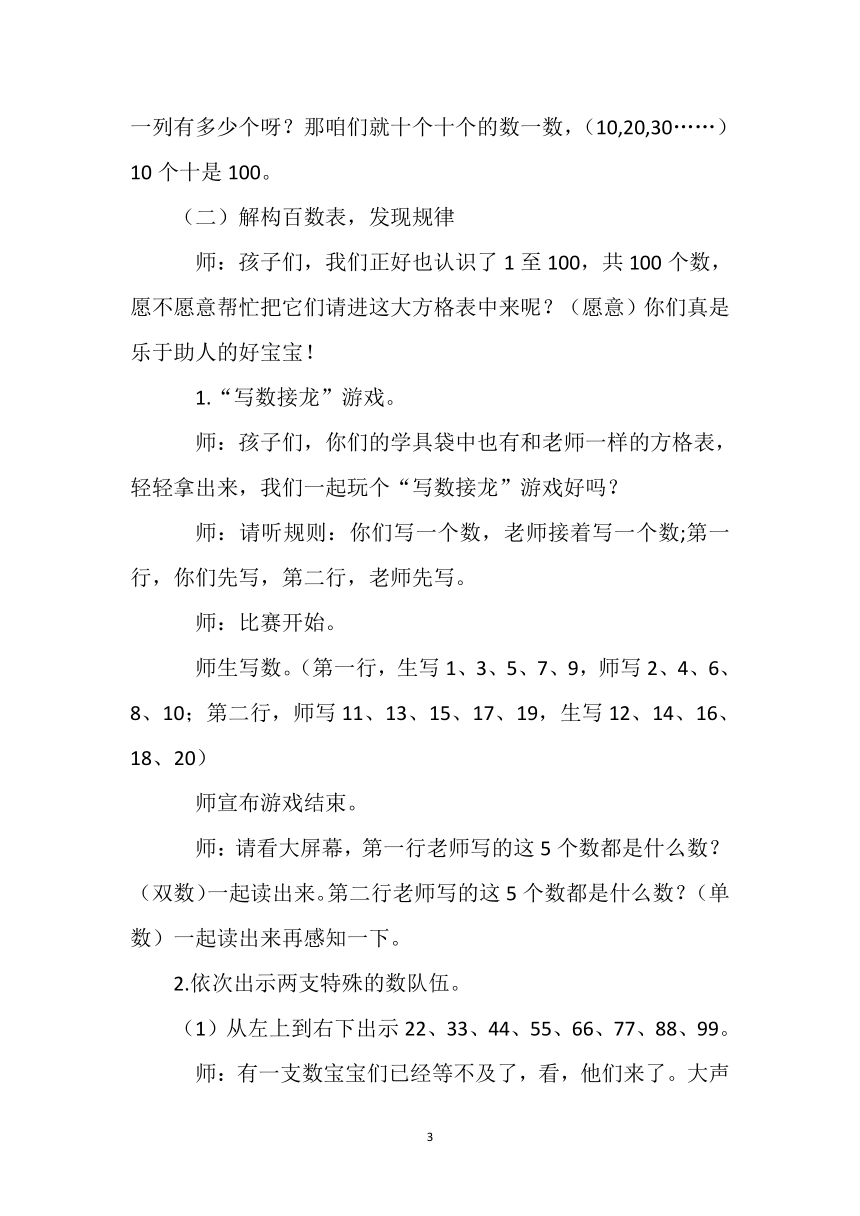 一列有多少个呀？那咱们就十个十个的数一数，（10,20,30……）10 个十是 100。

（二）解构百数表，发现规律

师：孩子们，我们正好也认识了 1 至 100，共 100 个数，愿不愿意帮忙把它们请进这大方格表中来呢？（愿意）你们真是乐于助人的好宝宝！

1.“写数接龙”游戏。

师：孩子们，你们的学具袋中也有和老师一样的方格表，轻轻拿出来，我们一起玩个“写数接龙”游戏好吗？

师：请听规则：你们写一个数，老师接着写一个数;第一行，你们先写，第二行，老师先写。

师：比赛开始。

师生写数。(第一行，生写 1、3、5、7、9，师写 2、4、6、8、10；第二行，师写 11、13、15、17、19，生写 12、14、16、18、20）

师宣布游戏结束。

师：请看大屏幕，第一行老师写的这 5 个数都是什么数？（双数)一起读出来。第二行老师写的这 5 个数都是什么数？(单数）一起读出来再感知一下。

2.依次出示两支特殊的数队伍。

（1）从左上到右下出示 22、33、44、55、66、77、88、99。

师：有一支数宝宝们已经等不及了，看，他们来了。大声

3